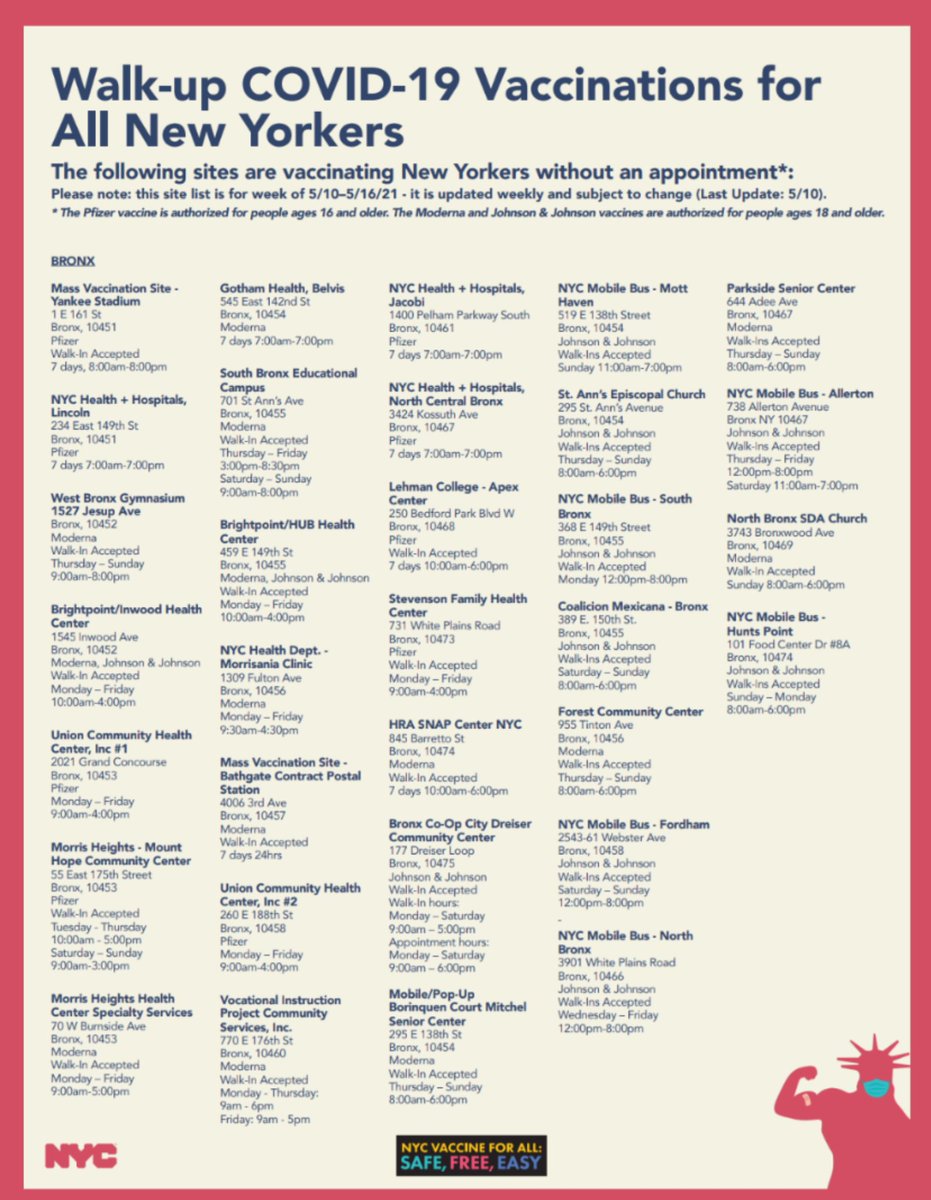 Walk-up COVID-19 Vaccinations for All New Yorkers

The following sites are vaccinating New Yorkers without an appointment*:
Please note: this site list is for week of 5/10–5/16/21 - it is updated weekly and subject to change (Last Update: 5/10).
* The Pfizer vaccine is authorized for people ages 16 and older. The Moderna and Johnson & Johnson vaccines are authorized for people ages 18 and older.

BRONX

Mass Vaccination Site - Yankee Stadium
1 E 161 St
Bronx, 10451
Pfizer
Walk-In Accepted
7 days, 8:00am-8:00pm

NYC Health + Hospitals, Lincoln
234 East 149th St
Bronx, 10451
Pfizer
7 days 7:00am-7:00pm

West Bronx Gymnasium 1527 Jesup Ave
Bronx, 10452
Moderna
Walk-In Accepted
Thursday – Sunday
9:00am-8:00pm

Brightpoint/Inwood Health Center
1545 Inwood Ave
Bronx, 10452
Moderna, Johnson & Johnson
Walk-In Accepted
Monday – Friday
10:00am-4:00pm

Union Community Health Center, Inc #1
2021 Grand Concourse
Bronx, 10453
Pfizer
Monday – Friday
9:00am-4:00pm

Morris Heights - Mount Hope Community Center
55 East 175th Street
Bronx, 10453
Pfizer
Walk-In Accepted
Tuesday - Thursday
10:00am - 5:00pm
Saturday – Sunday
9:00am-3:00pm

Morris Heights Health Center Specialty Services
70 W Burnside Ave
Bronx, 10453
Moderna
Walk-In Accepted
Monday – Friday
9:00am-5:00pm

Gotham Health, Belvis
545 East 142nd St
Bronx, 10454
Moderna
7 days 7:00am-7:00pm

South Bronx Educational Campus
701 St Ann's Ave
Bronx, 10455
Moderna
Walk-In Accepted
Thursday – Friday
3:00pm-8:30pm
Saturday – Sunday
9:00am-8:00pm

Brightpoint/HUB Health Center
459 E 149th St
Bronx, 10455
Moderna, Johnson & Johnson
Walk-In Accepted
Monday – Friday
10:00am-4:00pm

NYC Health Dept. - Morrisania Clinic
1309 Fulton Ave
Bronx, 10456
Moderna
Monday – Friday
9:30am-4:30pm

Mass Vaccination Site - Bathgate Contract Postal Station
4006 3rd Ave
Bronx, 10457
Moderna
Walk-In Accepted
7 days 24hrs

Union Community Health Center, Inc #2
260 E 188th St
Bronx, 10458
Pfizer
Monday – Friday
9:00am-4:00pm

Vocational Instruction Project Community Services, Inc.
770 E 176th St
Bronx, 10460
Moderna
Walk-In Accepted
Monday - Thursday:
9am - 6pm
Friday: 9am - 5pm

NYC Health + Hospitals, Jacobi
1400 Pelham Parkway South
Bronx, 10461
Pfizer
7 days 7:00am-7:00pm

NYC Health + Hospitals, North Central Bronx
3424 Kossuth Ave
Bronx, 10467
Pfizer
7 days 7:00am-7:00pm

Lehman College - Apex Center
250 Bedford Park Blvd W
Bronx, 10468
Pfizer
Walk-In Accepted
7 days 10:00am-6:00pm

Stevenson Family Health Center
731 White Plains Road
Bronx, 10473
Pfizer
Walk-In Accepted
Monday – Friday
9:00am-4:00pm

HRA SNAP Center NYC
845 Barretto St
Bronx, 10474
Moderna
Walk-In Accepted
7 days 10:00am-6:00pm

Bronx Co-Op City Dreiser Community Center
177 Dreiser Loop
Bronx, 10475
Johnson & Johnson
Walk-In Accepted
Walk-In hours:
Monday – Saturday
9:00am – 5:00pm
Appointment hours:
Monday – Saturday
9:00am – 6:00pm

Mobile/Pop-Up Borinquen Court Mitchel Senior Center
295 E 138th St
Bronx, 10454
Moderna
Walk-In Accepted
Thursday – Sunday
8:00am-6:00pm

NYC Mobile Bus - Mott Haven
519 E 138th Street
Bronx, 10454
Johnson & Johnson
Walk-Ins Accepted
Sunday 11:00am-7:00pm

St. Ann's Episcopal Church
295 St. Ann's Avenue
Bronx, 10454
Johnson & Johnson
Walk-Ins Accepted
Thursday – Sunday
8:00am-6:00pm

NYC Mobile Bus - South Bronx
368 E 149th Street
Bronx, 10455
Johnson & Johnson
Walk-In Accepted
Monday 12:00pm-8:00pm

Coalicion Mexicana - Bronx
389 E. 150th St.
Bronx, 10455
Johnson & Johnson
Walk-Ins Accepted
Saturday – Sunday
8:00am-6:00pm

Forest Community Center
955 Tinton Ave
Bronx, 10456
Moderna
Walk-Ins Accepted
Thursday – Sunday
8:00am-6:00pm

NYC Mobile Bus - Fordham
2543-61 Webster Ave
Bronx, 10458
Johnson & Johnson
Walk-Ins Accepted
Saturday – Sunday
12:00pm-8:00pm
-
NYC Mobile Bus - North Bronx
3901 White Plains Road
Bronx, 10466
Johnson & Johnson
Walk-Ins Accepted
Wednesday – Friday
12:00pm-8:00pm

Parkside Senior Center
644 Adee Ave
Bronx, 10467
Moderna
Walk-Ins Accepted
Thursday – Sunday
8:00am-6:00pm

NYC Mobile Bus - Allerton
738 Allerton Avenue
Bronx NY 10467
Johnson & Johnson
Walk-Ins Accepted
Thursday – Friday
12:00pm-8:00pm
Saturday 11:00am-7:00pm

North Bronx SDA Church
3743 Bronxwood Ave
Bronx, 10469
Moderna
Walk-In Accepted
Sunday 8:00am-6:00pm

NYC Mobile Bus - Hunts Point
101 Food Center Dr #8A
Bronx, 10474
Johnson & Johnson
Walk-Ins Accepted
Sunday – Monday
8:00am-6:00pm

NYC

NYC VACCINE FOR ALL:
SAFE, FREE, EASY